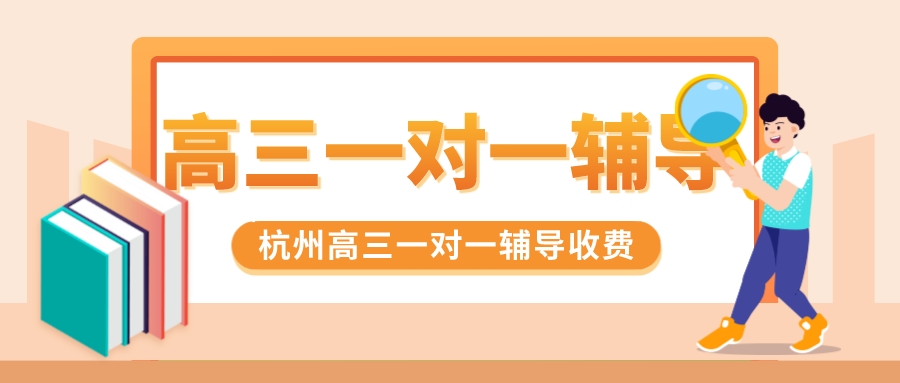 高三一对一辅导

杭州高三一对一辅导收费